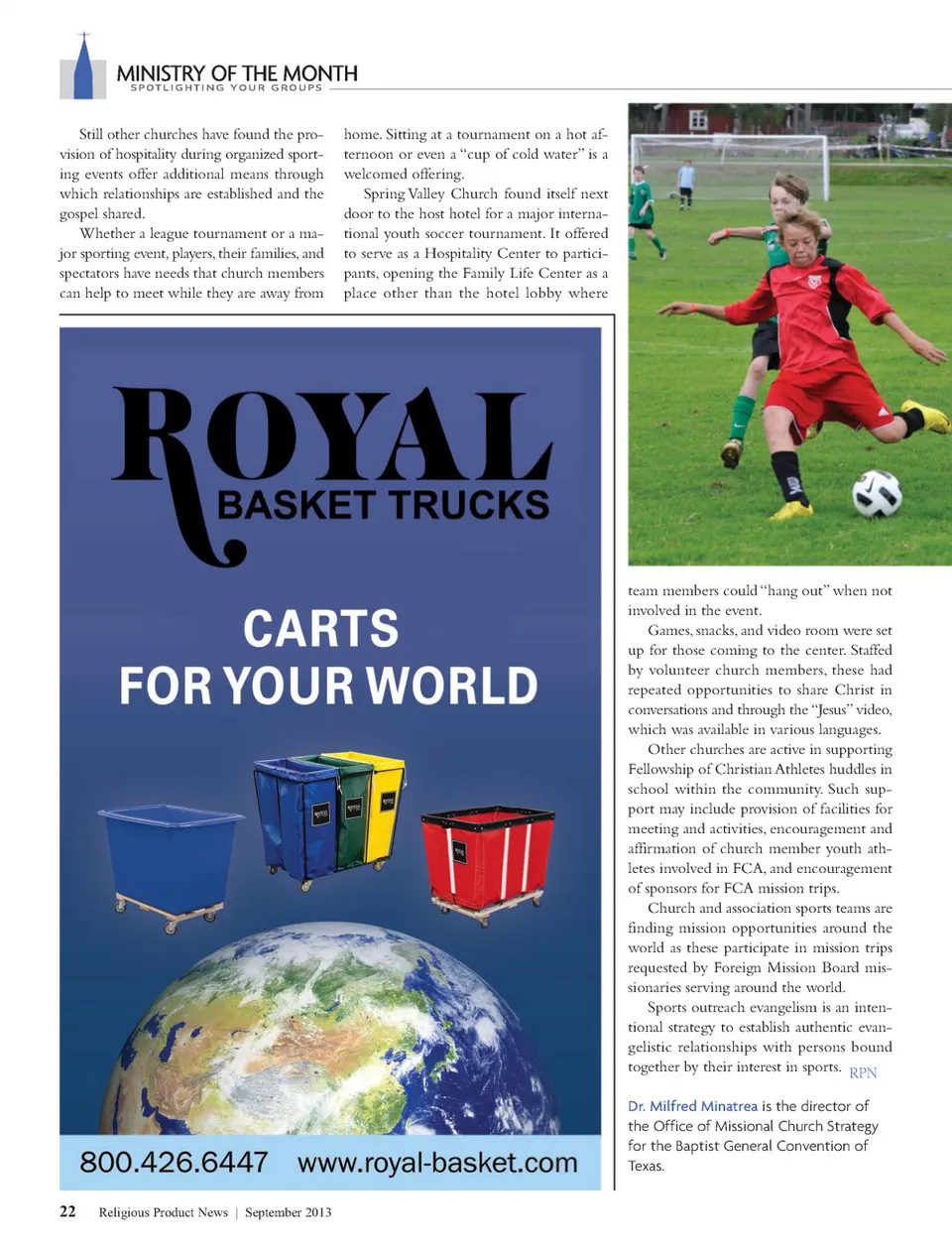 MINISTRY OF THE MONTH
SPOTLIGHTING YOUR GROUPS

Still other churches have found the provision of hospitality during organized sporting events offer additional means through which relationships are established and the gospel shared.

Whether a league tournament or a major sporting event, players, their families, and spectators have needs that church members can help to meet while they are away from home. Sitting at a tournament on a hot afternoon or even a "cup of cold water" is a welcomed offering.

Spring Valley Church found itself next door to the host hotel for a major international youth soccer tournament. It offered to serve as a Hospitality Center to participants, opening the Family Life Center as a place other than the hotel lobby where team members could "hang out" when not involved in the event.

Games, snacks, and video room were set up for those coming to the center. Staffed by volunteer church members, these had repeated opportunities to share Christ in conversations and through the "Jesus" video, which was available in various languages.

Other churches are active in supporting Fellowship of Christian Athletes huddles in school within the community. Such support may include provision of facilities for meeting and activities, encouragement and affirmation of church member youth athletes involved in FCA, and encouragement of sponsors for FCA mission trips.

Church and association sports teams are finding mission opportunities around the world as these participate in mission trips requested by Foreign Mission Board missionaries serving around the world.

Sports outreach evangelism is an intentional strategy to establish authentic evangelistic relationships with persons bound together by their interest in sports. RPN

Dr. Milfred Minatrea is the director of the Office of Missional Church Strategy for the Baptist General Convention of Texas.

ROYAL
BASKET TRUCKS

CARTS
FOR YOUR WORLD

800.426.6447 www.royal-basket.com

22 Religious Product News | September 2013